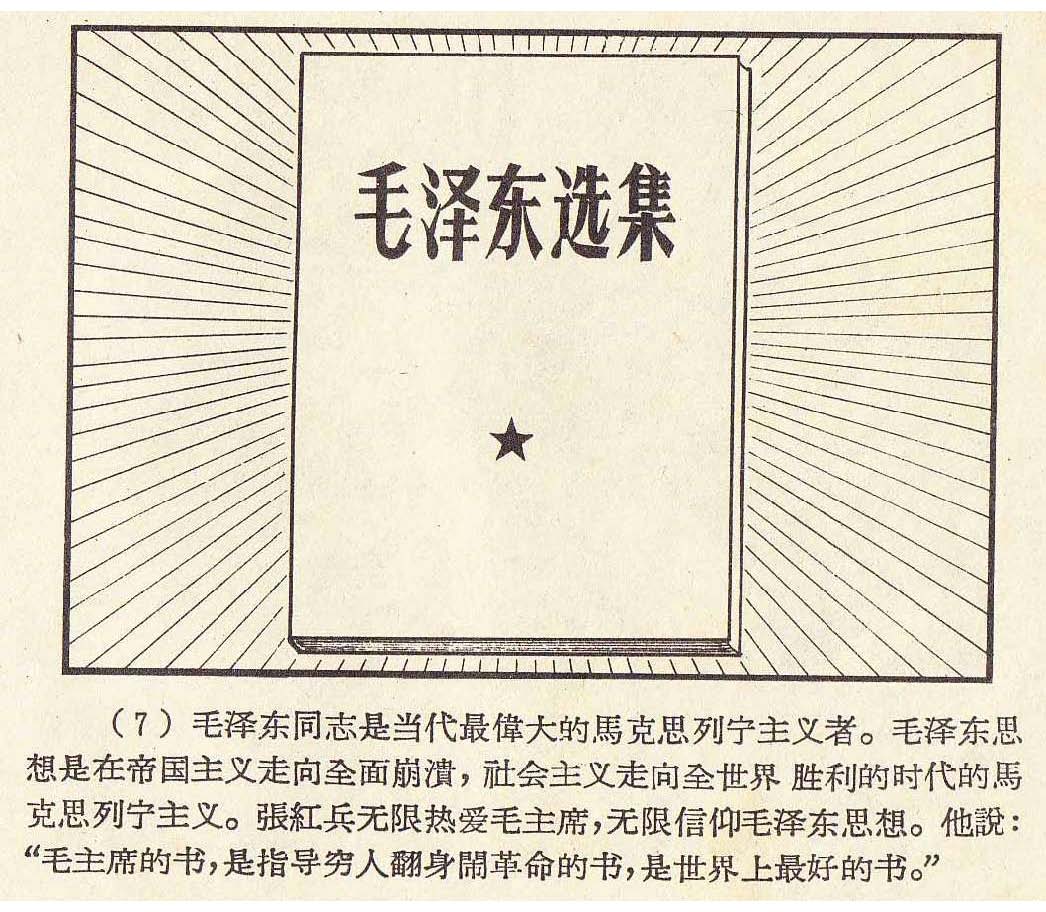 毛泽东选集

（7）毛泽东同志是当代最偉大的馬克思列宁主义者。毛泽东思想是在帝国主义走向全面崩潰，社会主义走向全世界胜利的时代的馬克思列宁主义。張紅兵无限热爱毛主席，无限信仰毛泽东思想。他說：“毛主席的书，是指导穷人翻身鬧革命的书，是世界上最好的书。”